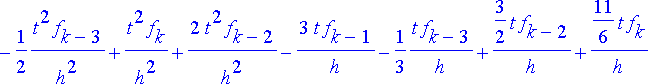 $-\frac{1}{2}\frac{t^2 f_{k-3}}{h^2}+\frac{t^2 f_k}{h^2}+\frac{2\,t^2 f_{k-2}}{h^2}-\frac{3\,t f_{k-1}}{h}-\frac{1}{3}\frac{t f_{k-3}}{h}+\frac{\frac{3}{2}t f_{k-2}}{h}+\frac{\frac{11}{6}t f_k}{h}$